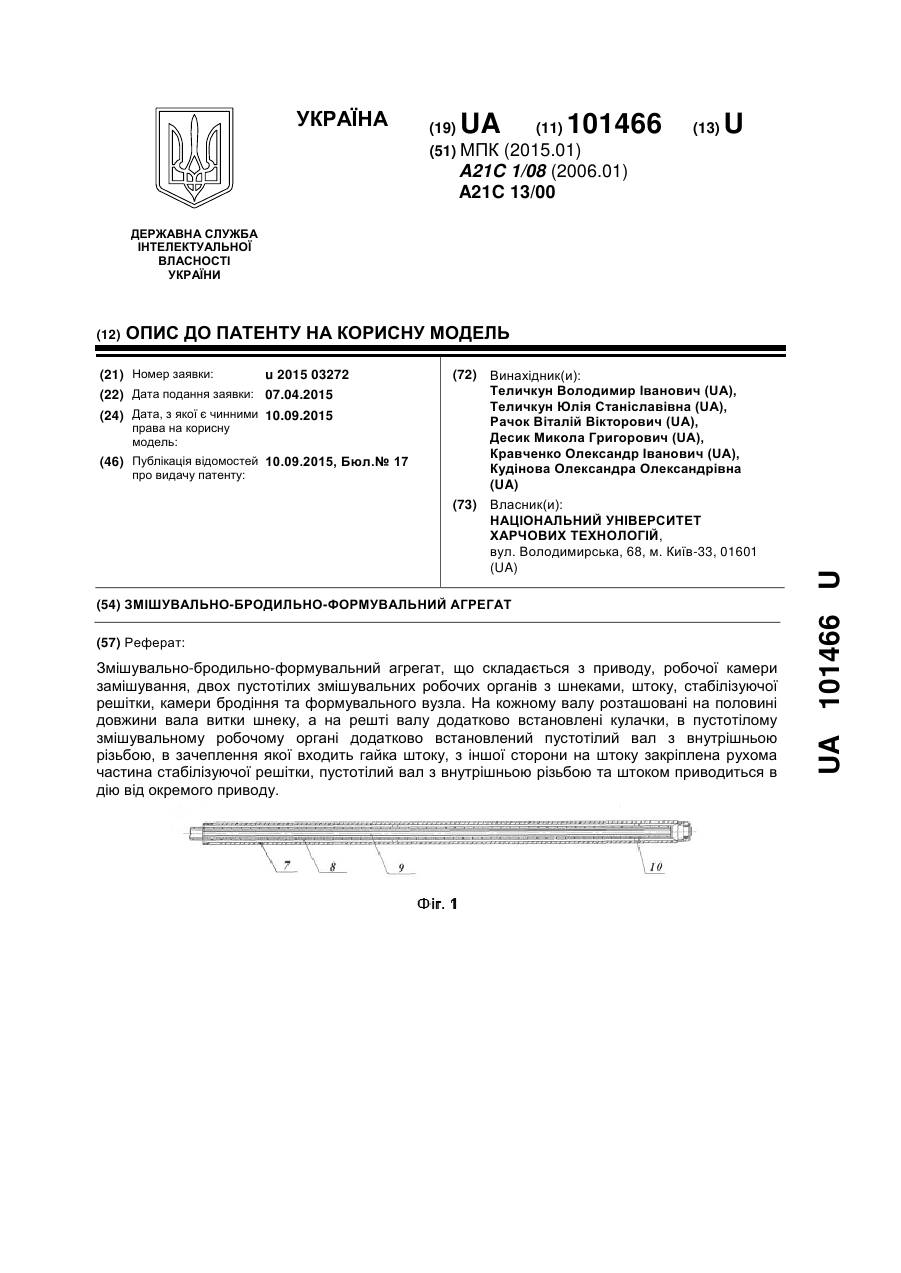 УКРАЇНА

(19) UA (11) 101466 (13) U

(51) МПК (2015.01)
A21C 1/08 (2006.01)
A21C 13/00

ДЕРЖАВНА СЛУЖБА ІНТЕЛЕКТУАЛЬНОЇ ВЛАСНОСТІ УКРАЇНИ

(12) ОПИС ДО ПАТЕНТУ НА КОРИСНУ МОДЕЛЬ

(21) Номер заявки: u 2015 03272
(22) Дата подання заявки: 07.04.2015
(24) Дата, з якої є чинними права на корисну модель: 10.09.2015
(46) Публікація відомостей про видачу патенту: 10.09.2015, Бюл.№ 17

(72) Винахідник(и):
Теличкун Володимир Іванович (UA),
Теличкун Юлія Станіславівна (UA),
Рачок Віталій Вікторович (UA),
Десик Микола Григорович (UA),
Кравченко Олександр Іванович (UA),
Кудінова Олександра Олександрівна (UA)

(73) Власник(и):
НАЦІОНАЛЬНИЙ УНІВЕРСИТЕТ ХАРЧОВИХ ТЕХНОЛОГІЙ,
вул. Володимирська, 68, м. Київ-33, 01601 (UA)

(54) ЗМІШУВАЛЬНО-БРОДИЛЬНО-ФОРМУВАЛЬНИЙ АГРЕГАТ

(57) Реферат:

Змішувально-бродильно-формувальний агрегат, що складається з приводу, робочої камери замішування, двох пустотілих змішувальних робочих органів з шнеками, штоку, стабілізуючої решітки, камери бродіння та формувального вузла. На кожному валу розташовані на половині довжини вала витки шнеку, а на решті валу додатково встановлені кулачки, в пустотілому змішувальному робочому органі додатково встановлений пустотілий вал з внутрішньою різьбою, в зачеплення якої входить гайка штоку, з іншої сторони на штоку закріплена рухома частина стабілізуючої решітки, пустотілий вал з внутрішньою різьбою та штоком приводиться в дію від окремого приводу.

7 8 9 10

Фіг. 1

UA 101466 U